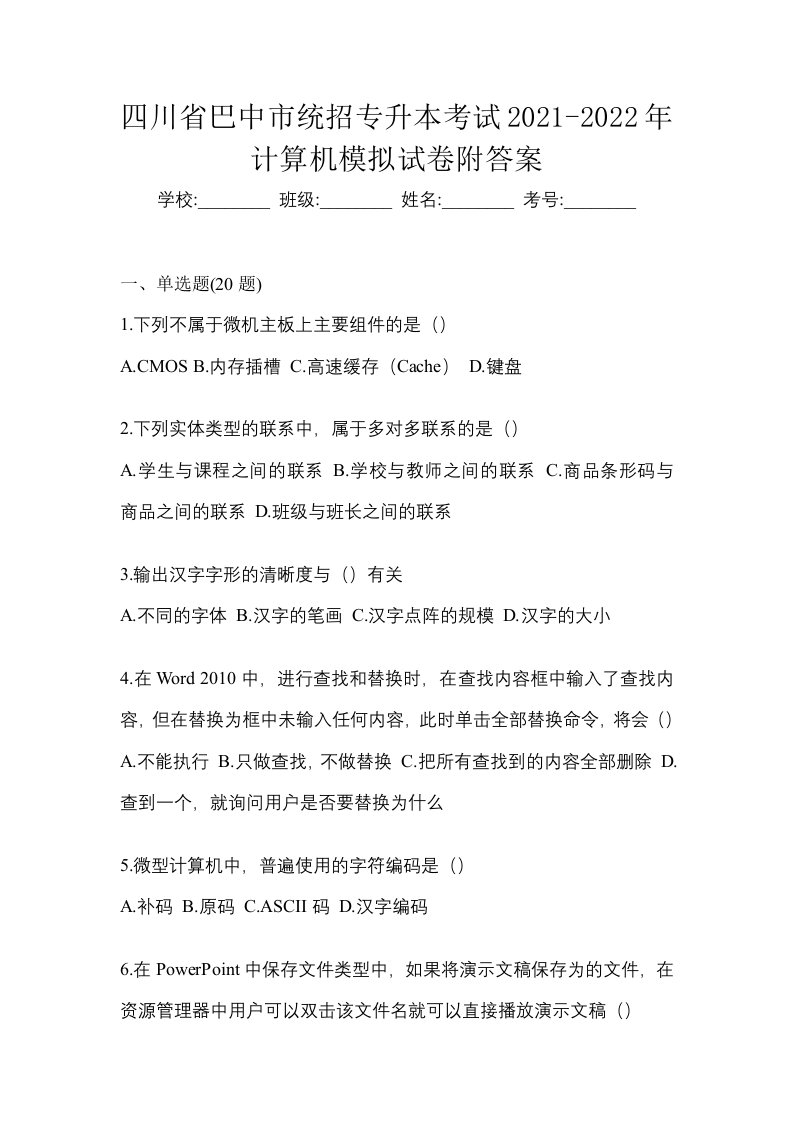 四川省巴中市统招专升本考试2021-2022年计算机模拟试卷附答案

学校:________ 班级:________ 姓名:________ 考号:________

一、单选题(20 题)

1.下列不属于微机主板上主要组件的是（）

A.CMOS B.内存插槽 C.高速缓存（Cache） D.键盘

2.下列实体类型的联系中，属于多对多联系的是（）

A.学生与课程之间的联系 B.学校与教师之间的联系 C.商品条形码与商品之间的联系 D.班级与班长之间的联系

3.输出汉字字形的清晰度与（）有关

A.不同的字体 B.汉字的笔画 C.汉字点阵的规模 D.汉字的大小

4.在 Word 2010 中，进行查找和替换时，在查找内容框中输入了查找内容，但在替换为框中未输入任何内容，此时单击全部替换命令，将会（）

A.不能执行 B.只做查找，不做替换 C.把所有查找到的内容全部删除 D.查到一个，就询问用户是否要替换为什么

5.微型计算机中，普遍使用的字符编码是（）

A.补码 B.原码 C.ASCII 码 D.汉字编码

6.在 PowerPoint 中保存文件类型中，如果将演示文稿保存为的文件，在资源管理器中用户可以双击该文件名就可以直接播放演示文稿（）